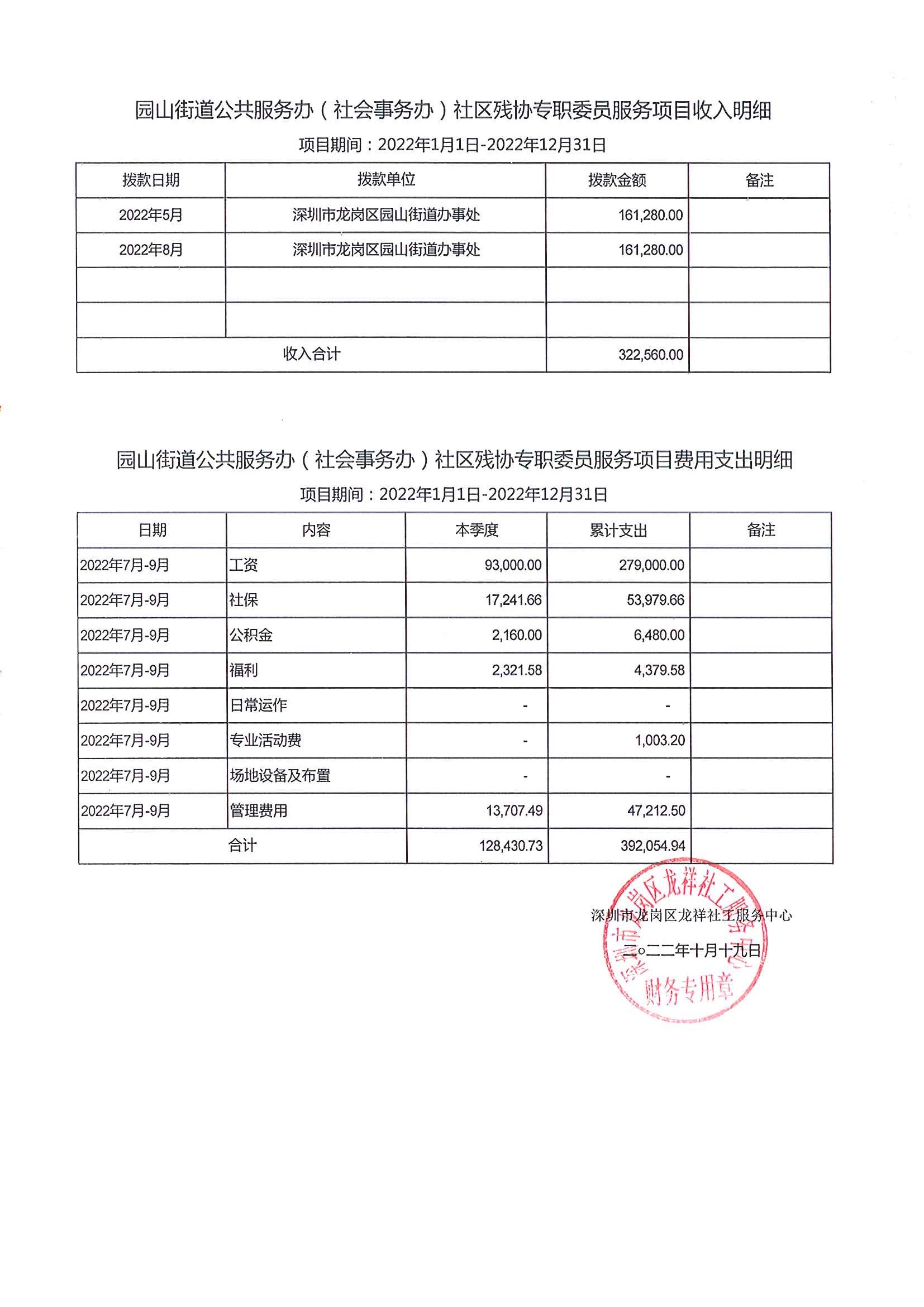 园山街道公共服务办（社会事务办）社区残协专职委员服务项目收入明细

项目期间：2022年1月1日-2022年12月31日

| 拨款日期 | 拨款单位 | 拨款金额 | 备注 |
|---|---|---|---|
| 2022年5月 | 深圳市龙岗区园山街道办事处 | 161,280.00 | |
| 2022年8月 | 深圳市龙岗区园山街道办事处 | 161,280.00 | |
| | | | |
| | | | |
| 收入合计 | | 322,560.00 | |

园山街道公共服务办（社会事务办）社区残协专职委员服务项目费用支出明细

项目期间：2022年1月1日-2022年12月31日

| 日期 | 内容 | 本季度 | 累计支出 | 备注 |
|---|---|---|---|---|
| 2022年7月-9月 | 工资 | 93,000.00 | 279,000.00 | |
| 2022年7月-9月 | 社保 | 17,241.66 | 53,979.66 | |
| 2022年7月-9月 | 公积金 | 2,160.00 | 6,480.00 | |
| 2022年7月-9月 | 福利 | 2,321.58 | 4,379.58 | |
| 2022年7月-9月 | 日常运作 | - | - | |
| 2022年7月-9月 | 专业活动费 | - | 1,003.20 | |
| 2022年7月-9月 | 场地设备及布置 | - | - | |
| 2022年7月-9月 | 管理费用 | 13,707.49 | 47,212.50 | |
| 合计 | | 128,430.73 | 392,054.94 | |

深圳市龙岗区龙祥社工服务中心

二○二二年十月十九日

深圳市龙岗区龙祥社工服务中心 财务专用章